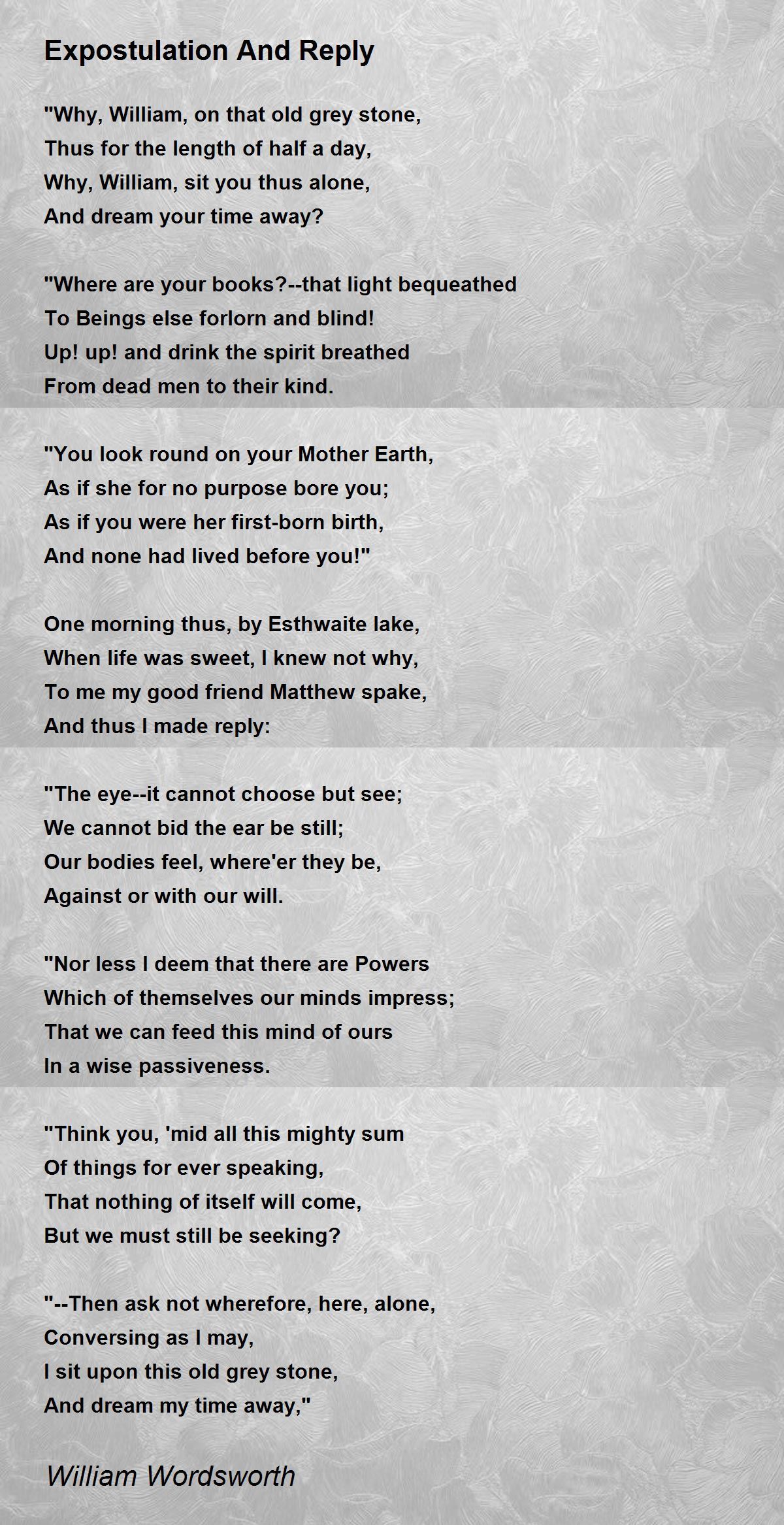 Expostulation And Reply

"Why, William, on that old grey stone,
Thus for the length of half a day,
Why, William, sit you thus alone,
And dream your time away?

"Where are your books?--that light bequeathed
To Beings else forlorn and blind!
Up! up! and drink the spirit breathed
From dead men to their kind.

"You look round on your Mother Earth,
As if she for no purpose bore you;
As if you were her first-born birth,
And none had lived before you!"

One morning thus, by Esthwaite lake,
When life was sweet, I knew not why,
To me my good friend Matthew spake,
And thus I made reply:

"The eye--it cannot choose but see;
We cannot bid the ear be still;
Our bodies feel, where'er they be,
Against or with our will.

"Nor less I deem that there are Powers
Which of themselves our minds impress;
That we can feed this mind of ours
In a wise passiveness.

"Think you, 'mid all this mighty sum
Of things for ever speaking,
That nothing of itself will come,
But we must still be seeking?

"--Then ask not wherefore, here, alone,
Conversing as I may,
I sit upon this old grey stone,
And dream my time away,"

William Wordsworth